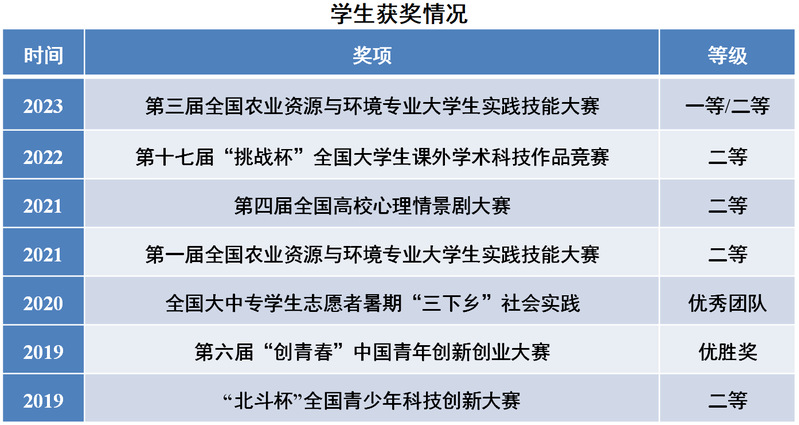 学生获奖情况

| 时间 | 奖项 | 等级 |
|---|---|---|
| 2023 | 第三届全国农业资源与环境专业大学生实践技能大赛 | 一等/二等 |
| 2022 | 第十七届“挑战杯”全国大学生课外学术科技作品竞赛 | 二等 |
| 2021 | 第四届全国高校心理情景剧大赛 | 二等 |
| 2021 | 第一届全国农业资源与环境专业大学生实践技能大赛 | 二等 |
| 2020 | 全国大中专学生志愿者暑期“三下乡”社会实践 | 优秀团队 |
| 2019 | 第六届“创青春”中国青年创新创业大赛 | 优胜奖 |
| 2019 | “北斗杯”全国青少年科技创新大赛 | 二等 |